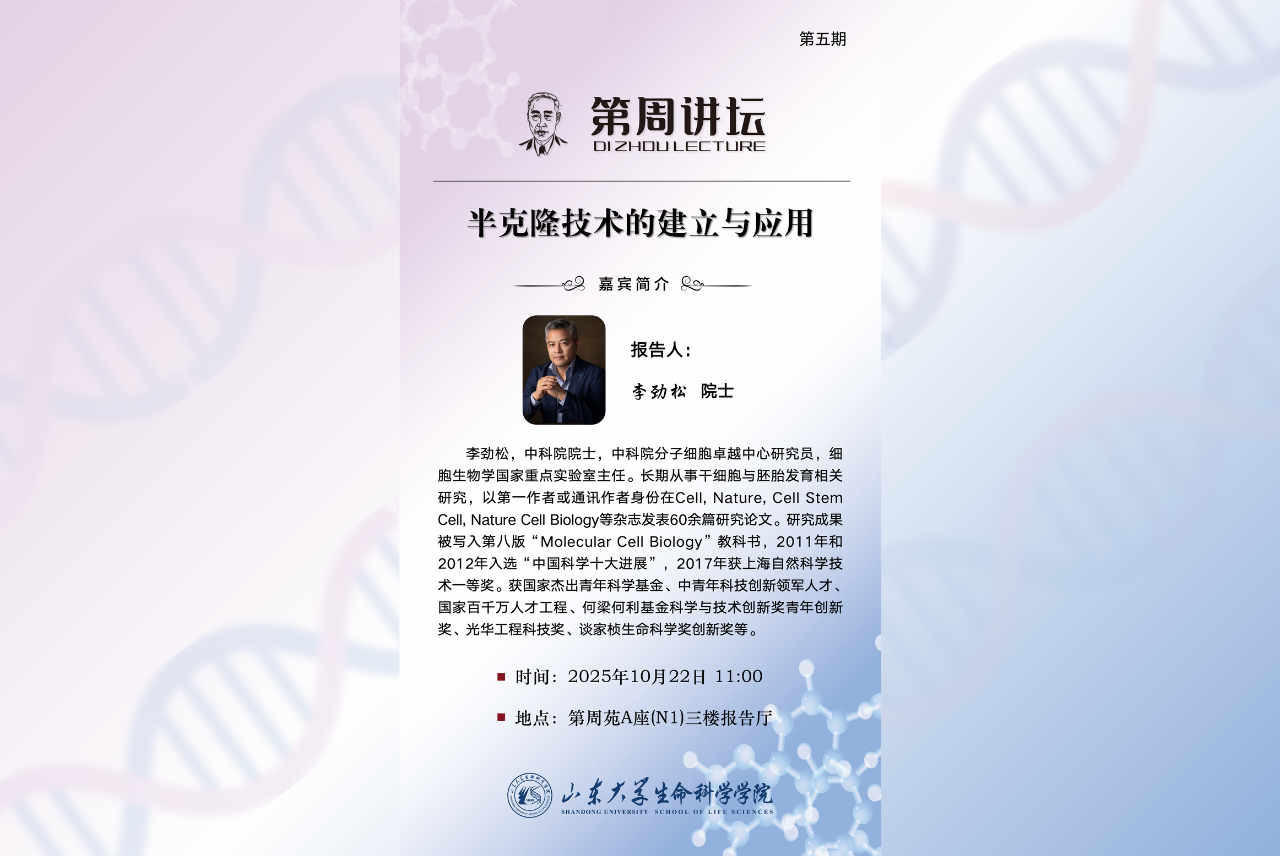 第五期

第周讲坛
DI ZHOU LECTURE

半克隆技术的建立与应用

嘉宾简介

报告人：

李劲松 院士

李劲松，中科院院士，中科院分子细胞卓越中心研究员，细胞生物学国家重点实验室主任。长期从事干细胞与胚胎发育相关研究，以第一作者或通讯作者身份在Cell, Nature, Cell Stem Cell, Nature Cell Biology等杂志发表60余篇研究论文。研究成果被写入第八版“Molecular Cell Biology”教科书，2011年和2012年入选“中国科学十大进展”，2017年获上海自然科学技术一等奖。获国家杰出青年科学基金、中青年科技创新领军人才、国家百千万人才工程、何梁何利基金科学与技术创新奖青年创新奖、光华工程科技奖、谈家桢生命科学奖创新奖等。

▪ 时间：2025年10月22日 11:00

▪ 地点：第周苑A座(N1)三楼报告厅

山东大学生命科学学院
SHANDONG UNIVERSITY SCHOOL OF LIFE SCIENCES